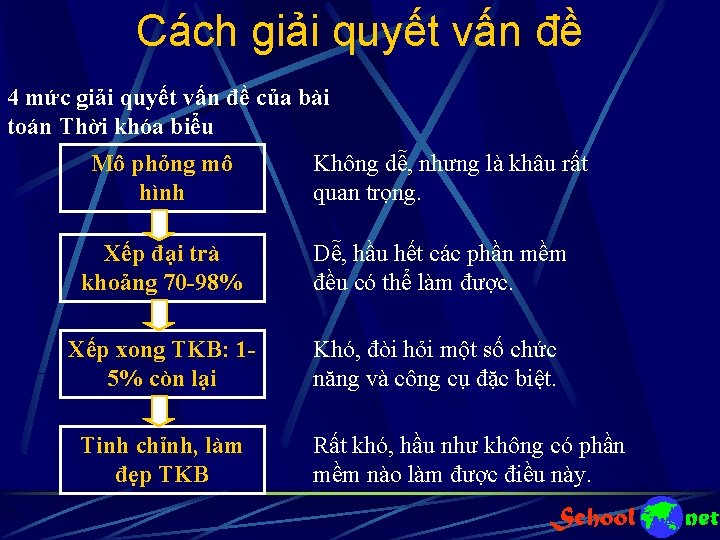 Cách giải quyết vấn đề

4 mức giải quyết vấn đề của bài toán Thời khóa biểu

Mô phỏng mô hình

Không dễ, nhưng là khâu rất quan trọng.

Xếp đại trà khoảng 70-98%

Dễ, hầu hết các phần mềm đều có thể làm được.

Xếp xong TKB: 1-5% còn lại

Khó, đòi hỏi một số chức năng và công cụ đặc biệt.

Tinh chỉnh, làm đẹp TKB

Rất khó, hầu như không có phần mềm nào làm được điều này.

School net